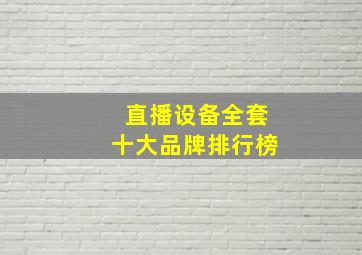 直播设备全套
十大品牌排行榜